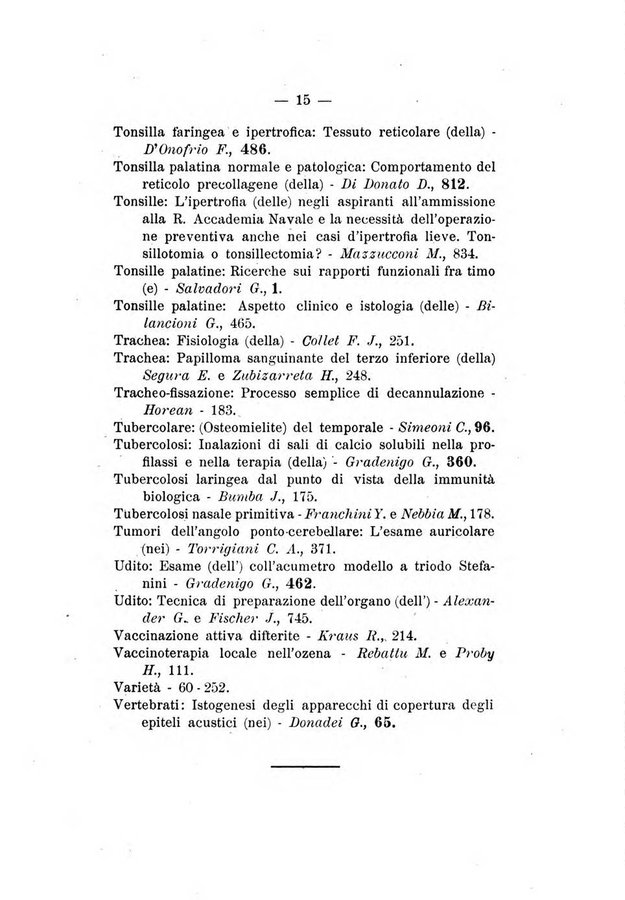 — 15 —

Tonsilla faringea e ipertrofica: Tessuto reticolare (della) - D'Onofrio F., 486.

Tonsilla palatina normale e patologica: Comportamento del reticolo precollagene (della) - Di Donato D., 812.

Tonsille: L'ipertrofia (delle) negli aspiranti all'ammissione alla R. Accademia Navale e la necessità dell'operazione preventiva anche nei casi d'ipertrofia lieve. Tonsillotomia o tonsillectomia? - Mazzucconi M., 834.

Tonsille palatine: Ricerche sui rapporti funzionali fra timo (e) - Salvadori G., 1.

Tonsille palatine: Aspetto clinico e istologia (delle) - Bilancioni G., 465.

Trachea: Fisiologia (della) - Collet F. J., 251.

Trachea: Papilloma sanguinante del terzo inferiore (della) Segura E. e Zubizarreta H., 248.

Tracheo-fissazione: Processo semplice di decannulazione - Horean - 183.

Tubercolare: (Osteomielite) del temporale - Simeoni C., 96.

Tubercolosi: Inalazioni di sali di calcio solubili nella profilassi e nella terapia (della) - Gradenigo G., 360.

Tubercolosi laringea dal punto di vista della immunità biologica - Bumba J., 175.

Tubercolosi nasale primitiva - Franchini Y. e Nebbia M., 178.

Tumori dell'angolo ponto-cerebellare: L'esame auricolare (nei) - Torrigiani C. A., 371.

Udito: Esame (dell') coll'acumetro modello a triodo Stefanini - Gradenigo G., 462.

Udito: Tecnica di preparazione dell'organo (dell') - Alexander G. e Fischer J., 745.

Vaccinazione attiva difterite - Kraus R., 214.

Vaccinoterapia locale nell'ozena - Rebattu M. e Proby H., 111.

Varietà - 60 - 252.

Vertebrati: Istogenesi degli apparecchi di copertura degli epiteli acustici (nei) - Donadei G., 65.